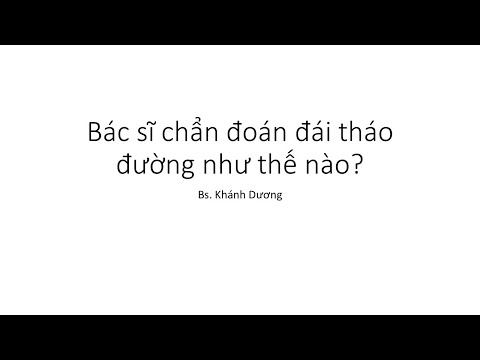 Bác sĩ chẩn đoán đái tháo đường như thế nào?

Bs. Khánh Dương